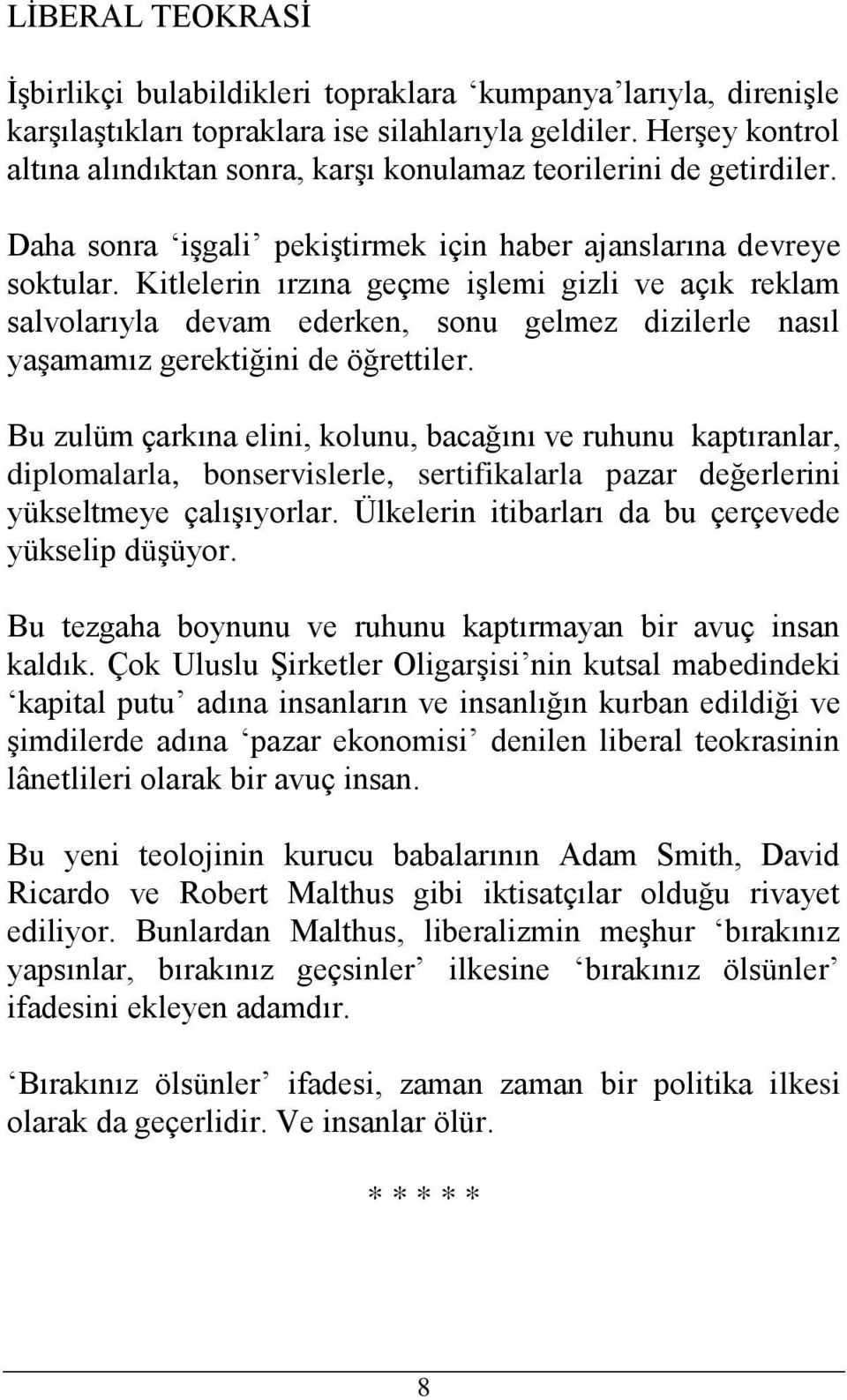 LİBERAL TEOKRASİ

İşbirlikçi bulabildikleri topraklara ‘kumpanya’larıyla, direnişle karşılaştıkları topraklara ise silahlarıyla geldiler. Herşey kontrol altına alındıktan sonra, karşı konulamaz teorilerini de getirdiler.

Daha sonra ‘işgali’ pekiştirmek için haber ajanslarına devreye soktular. Kitlelerin ırzına geçme işlemi gizli ve açık reklam salvolarıyla devam ederken, sonu gelmez dizilerle nasıl yaşamamız gerektiğini de öğrettiler.

Bu zulüm çarkına elini, kolunu, bacağını ve ruhunu kaptıranlar, diplomalarla, bonservislerle, sertifikalarla pazar değerlerini yükseltmeye çalışıyorlar. Ülkelerin itibarları da bu çerçevede yükselip düşüyor.

Bu tezgaha boynunu ve ruhunu kaptırmayan bir avuç insan kaldık. Çok Uluslu Şirketler Oligarşisi’nin kutsal mabedindeki ‘kapital putu’ adına insanların ve insanlığın kurban edildiği ve şimdilerde adına ‘pazar ekonomisi’ denilen liberal teokrasinin lânetlileri olarak bir avuç insan.

Bu yeni teolojinin kurucu babalarının Adam Smith, David Ricardo ve Robert Malthus gibi iktisatçılar olduğu rivayet ediliyor. Bunlardan Malthus, liberalizmin meşhur ‘bırakınız yapsınlar, bırakınız geçsinler’ ilkesine ‘bırakınız ölsünler’ ifadesini ekleyen adamdır.

‘Bırakınız ölsünler’ ifadesi, zaman zaman bir politika ilkesi olarak da geçerlidir. Ve insanlar ölür.

* * * * *

8